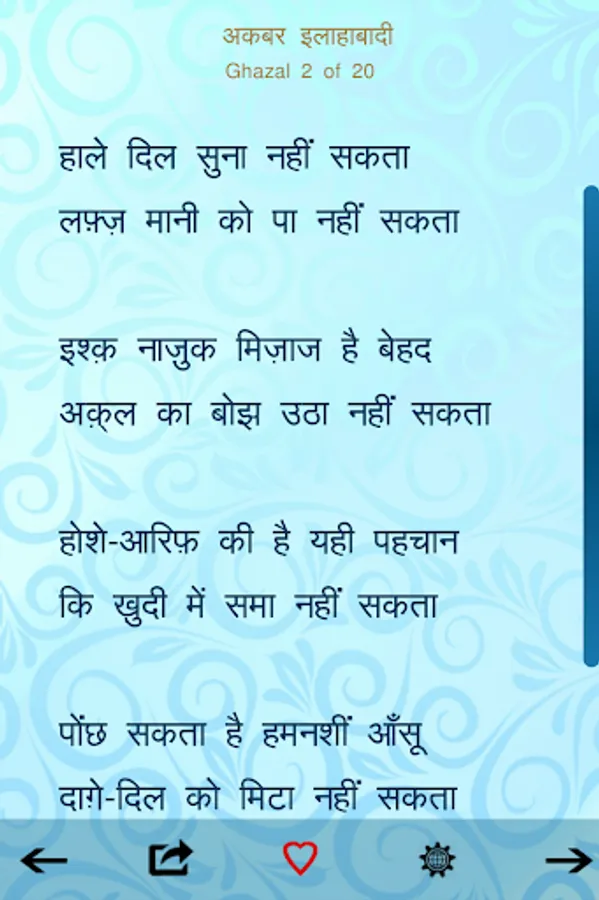 अकबर इलाहाबादी
Ghazal 2 of 20

हाले दिल सुना नहीं सकता
लफ़्ज़ मानी को पा नहीं सकता

इश्क़ नाजुक मिज़ाज है बेहद
अक़्ल का बोझ उठा नहीं सकता

होशे-आरिफ़ की है यही पहचान
कि खुदी में समा नहीं सकता

पोंछ सकता है हमनशीं आँसू
दाग़े-दिल को मिटा नहीं सकता